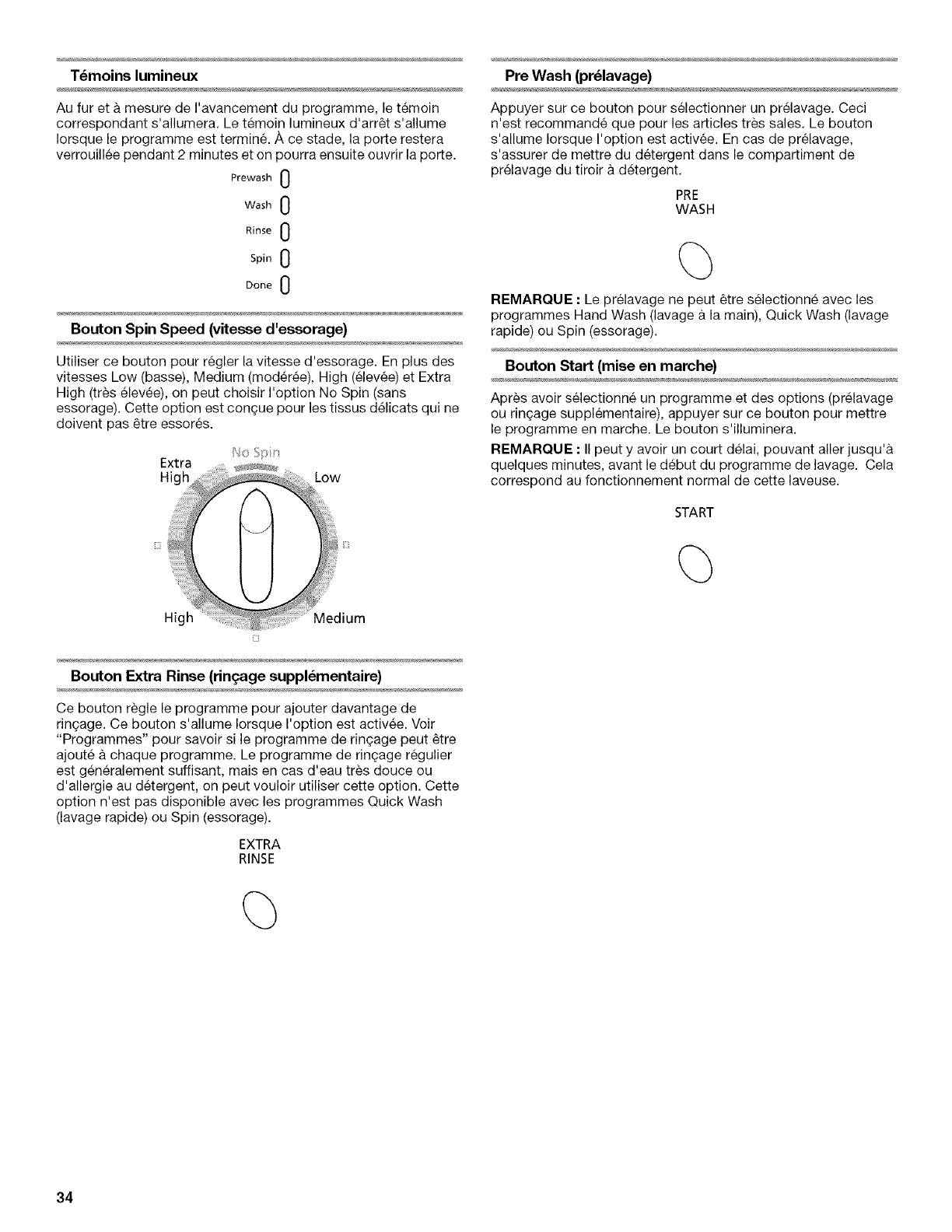 Témoins lumineux

Au fur et à mesure de l'avancement du programme, le témoin correspondant s'allumera. Le témoin lumineux d'arrêt s'allume lorsque le programme est terminé. À ce stade, la porte restera verrouillée pendant 2 minutes et on pourra ensuite ouvrir la porte.

Prewash
Wash
Rinse
Spin
Done

Bouton Spin Speed (vitesse d'essorage)

Utiliser ce bouton pour régler la vitesse d'essorage. En plus des vitesses Low (basse), Medium (modérée), High (élevée) et Extra High (très élevée), on peut choisir l'option No Spin (sans essorage). Cette option est conçue pour les tissus délicats qui ne doivent pas être essorés.

No Spin
Extra High
Low
High
Medium

Bouton Extra Rinse (rinçage supplémentaire)

Ce bouton règle le programme pour ajouter davantage de rinçage. Ce bouton s'allume lorsque l'option est activée. Voir "Programmes" pour savoir si le programme de rinçage peut être ajouté à chaque programme. Le programme de rinçage régulier est généralement suffisant, mais en cas d'eau très douce ou d'allergie au détergent, on peut vouloir utiliser cette option. Cette option n'est pas disponible avec les programmes Quick Wash (lavage rapide) ou Spin (essorage).

EXTRA
RINSE

Pre Wash (prélavage)

Appuyer sur ce bouton pour sélectionner un prélavage. Ceci n'est recommandé que pour les articles très sales. Le bouton s'allume lorsque l'option est activée. En cas de prélavage, s'assurer de mettre du détergent dans le compartiment de prélavage du tiroir à détergent.

PRE
WASH

REMARQUE : Le prélavage ne peut être sélectionné avec les programmes Hand Wash (lavage à la main), Quick Wash (lavage rapide) ou Spin (essorage).

Bouton Start (mise en marche)

Après avoir sélectionné un programme et des options (prélavage ou rinçage supplémentaire), appuyer sur ce bouton pour mettre le programme en marche. Le bouton s'illuminera.

REMARQUE : Il peut y avoir un court délai, pouvant aller jusqu'à quelques minutes, avant le début du programme de lavage. Cela correspond au fonctionnement normal de cette laveuse.

START

34